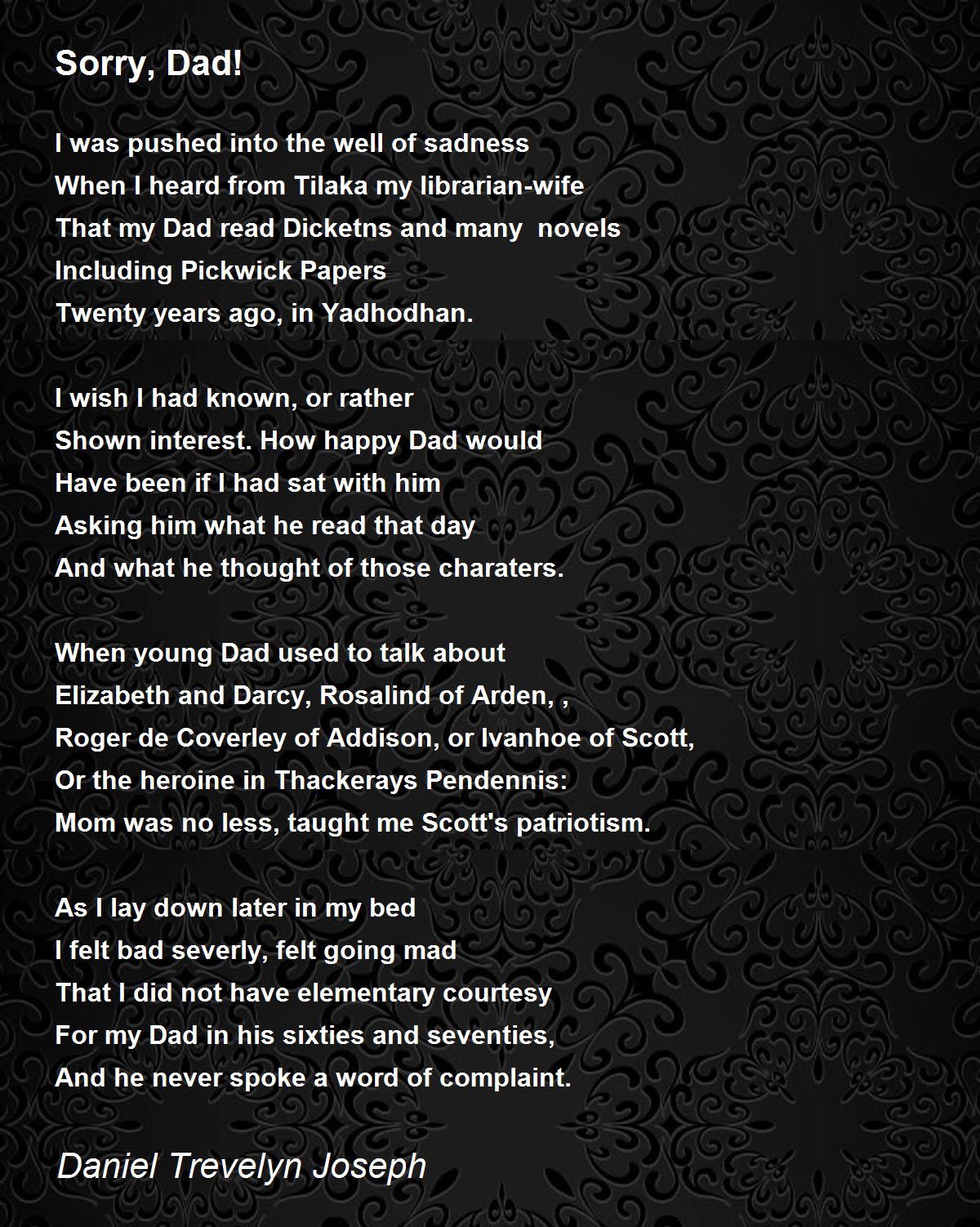 Sorry, Dad!

I was pushed into the well of sadness
When I heard from Tilaka my librarian-wife
That my Dad read Dicketns and many novels
Including Pickwick Papers
Twenty years ago, in Yadhodhan.

I wish I had known, or rather
Shown interest. How happy Dad would
Have been if I had sat with him
Asking him what he read that day
And what he thought of those charaters.

When young Dad used to talk about
Elizabeth and Darcy, Rosalind of Arden, ,
Roger de Coverley of Addison, or Ivanhoe of Scott,
Or the heroine in Thackerays Pendennis:
Mom was no less, taught me Scott's patriotism.

As I lay down later in my bed
I felt bad severly, felt going mad
That I did not have elementary courtesy
For my Dad in his sixties and seventies,
And he never spoke a word of complaint.

Daniel Trevelyn Joseph